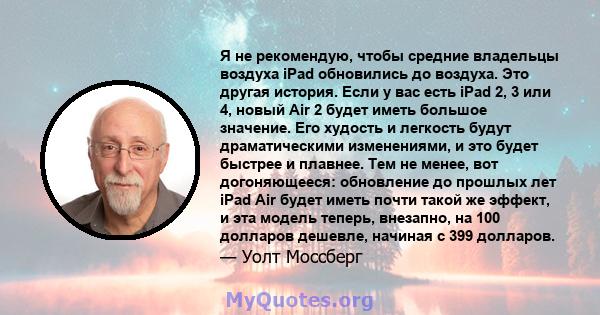 Я не рекомендую, чтобы средние владельцы воздуха iPad обновились до воздуха. Это другая история. Если у вас есть iPad 2, 3 или 4, новый Air 2 будет иметь большое значение. Его худость и легкость будут драматическими изменениями, и это будет быстрее и плавнее. Тем не менее, вот догоняющееся: обновление до прошлых лет iPad Air будет иметь почти такой же эффект, и эта модель теперь, внезапно, на 100 долларов дешевле, начиная с 399 долларов.
— Уолт Моссберг

MyQuotes.org